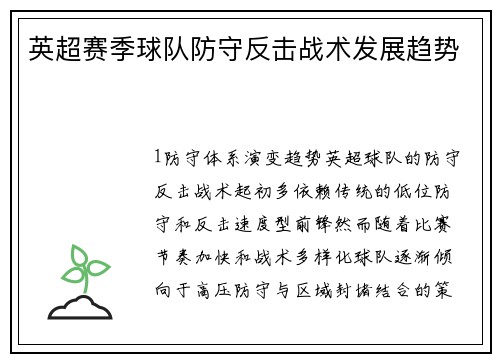 英超赛季球队防守反击战术发展趋势

1防守体系演变趋势英超球队的防守反击战术起初多依赖传统的低位防守和反击速度型前锋然而随着比赛节奏加快和战术多样化球队逐渐倾向于高压防守与区域封堵结合的策